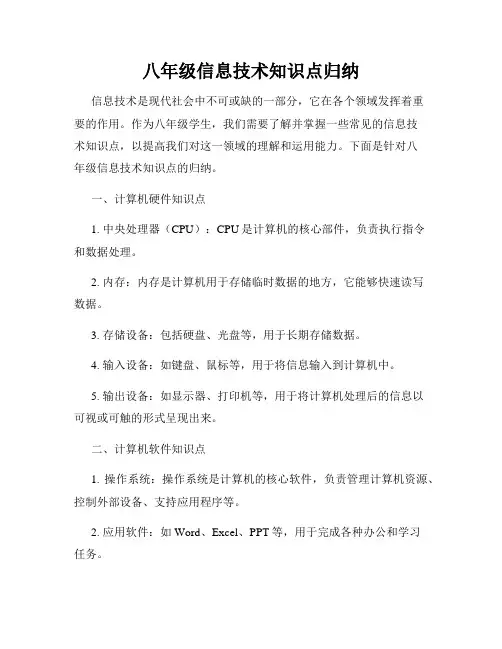 八年级信息技术知识点归纳

信息技术是现代社会中不可或缺的一部分，它在各个领域发挥着重要的作用。作为八年级学生，我们需要了解并掌握一些常见的信息技术知识点，以提高我们对这一领域的理解和运用能力。下面是针对八年级信息技术知识点的归纳。

一、计算机硬件知识点

1. 中央处理器（CPU）：CPU是计算机的核心部件，负责执行指令和数据处理。

2. 内存：内存是计算机用于存储临时数据的地方，它能够快速读写数据。

3. 存储设备：包括硬盘、光盘等，用于长期存储数据。

4. 输入设备：如键盘、鼠标等，用于将信息输入到计算机中。

5. 输出设备：如显示器、打印机等，用于将计算机处理后的信息以可视或可触的形式呈现出来。

二、计算机软件知识点

1. 操作系统：操作系统是计算机的核心软件，负责管理计算机资源、控制外部设备、支持应用程序等。

2. 应用软件：如 Word、Excel、PPT 等，用于完成各种办公和学习任务。